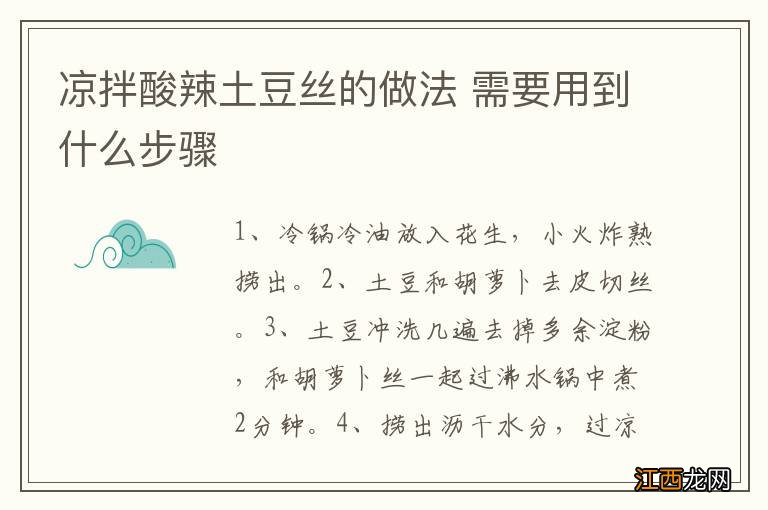 凉拌酸辣土豆丝的做法 需要用到什么步骤

1、冷锅冷油放入花生，小火炸熟捞出。2、土豆和胡萝卜去皮切丝。3、土豆冲洗几遍去掉多余淀粉，和胡萝卜丝一起过沸水锅中煮2分钟。4、捞出沥干水分，过凉

江西龙网